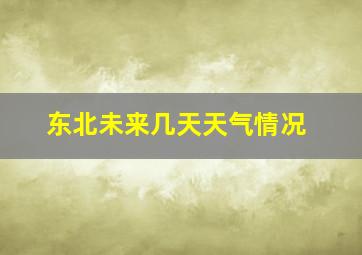 东北未来几天天气情况